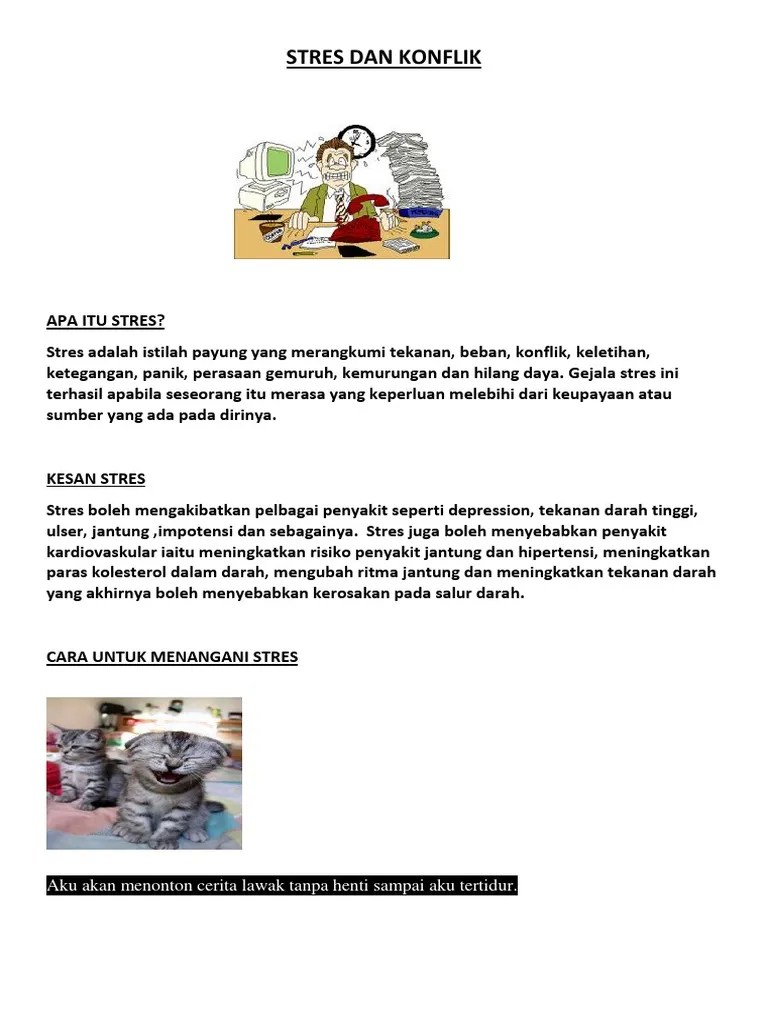 STRES DAN KONFLIK

APA ITU STRES?

Stres adalah istilah payung yang merangkumi tekanan, beban, konflik, keletihan, ketegangan, panik, perasaan gemuruh, kemurungan dan hilang daya. Gejala stres ini terhasil apabila seseorang itu merasa yang keperluan melebihi dari keupayaan atau sumber yang ada pada dirinya.

KESAN STRES

Stres boleh mengakibatkan pelbagai penyakit seperti depression, tekanan darah tinggi, ulser, jantung ,impotensi dan sebagainya. Stres juga boleh menyebabkan penyakit kardiovaskular iaitu meningkatkan risiko penyakit jantung dan hipertensi, meningkatkan paras kolesterol dalam darah, mengubah ritma jantung dan meningkatkan tekanan darah yang akhirnya boleh menyebabkan kerosakan pada salur darah.

CARA UNTUK MENANGANI STRES

Aku akan menonton cerita lawak tanpa henti sampai aku tertidur.